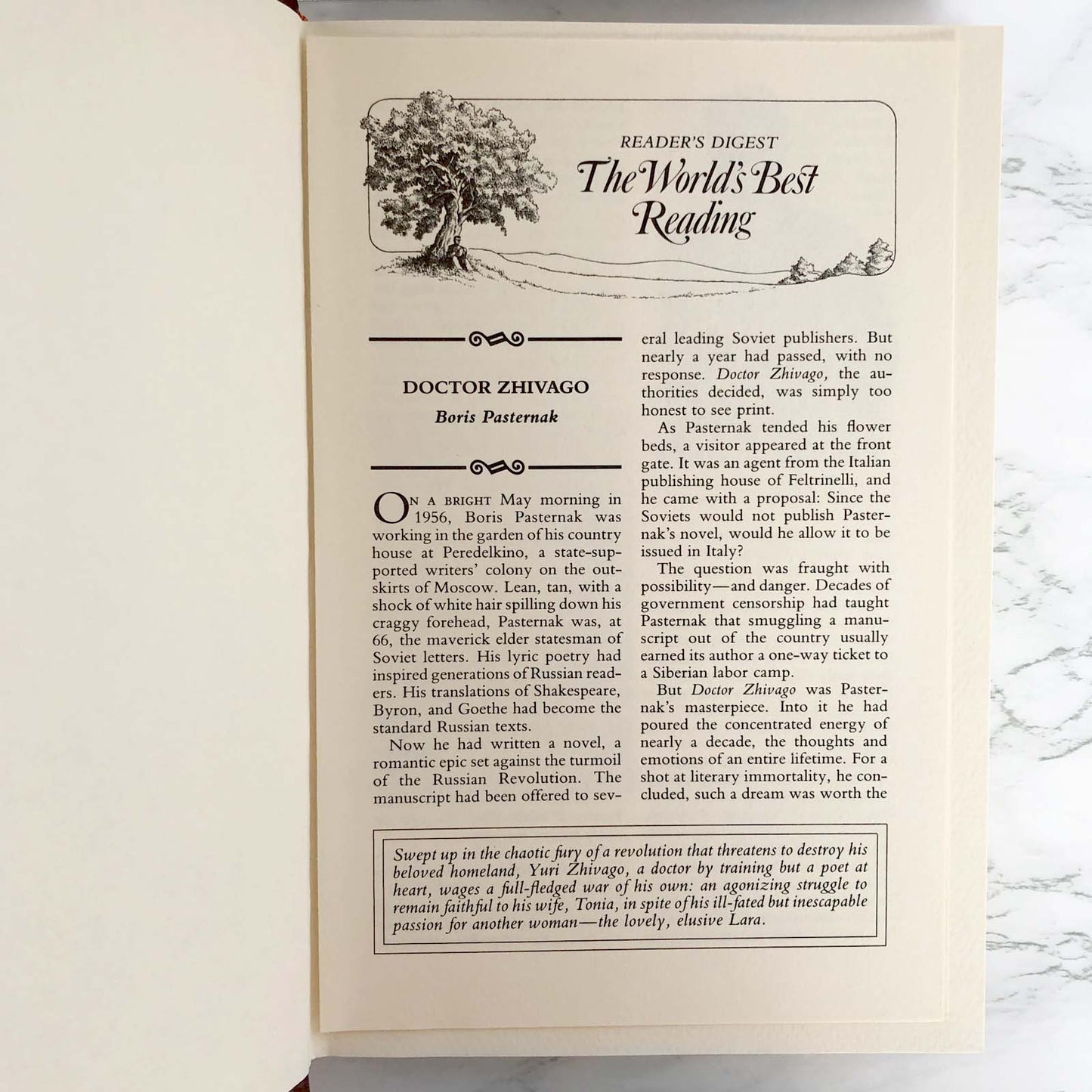 READER'S DIGEST
The World's Best Reading

DOCTOR ZHIVAGO
Boris Pasternak

On a bright May morning in 1956, Boris Pasternak was working in the garden of his country house at Peredelkino, a state-supported writers' colony on the outskirts of Moscow. Lean, tan, with a shock of white hair spilling down his craggy forehead, Pasternak was, at 66, the maverick elder statesman of Soviet letters. His lyric poetry had inspired generations of Russian readers. His translations of Shakespeare, Byron, and Goethe had become the standard Russian texts.

Now he had written a novel, a romantic epic set against the turmoil of the Russian Revolution. The manuscript had been offered to several leading Soviet publishers. But nearly a year had passed, with no response. Doctor Zhivago, the authorities decided, was simply too honest to see print.

As Pasternak tended his flower beds, a visitor appeared at the front gate. It was an agent from the Italian publishing house of Feltrinelli, and he came with a proposal: Since the Soviets would not publish Pasternak's novel, would he allow it to be issued in Italy?

The question was fraught with possibility—and danger. Decades of government censorship had taught Pasternak that smuggling a manuscript out of the country usually earned its author a one-way ticket to a Siberian labor camp.

But Doctor Zhivago was Pasternak's masterpiece. Into it he had poured the concentrated energy of nearly a decade, the thoughts and emotions of an entire lifetime. For a shot at literary immortality, he concluded, such a dream was worth the

Swept up in the chaotic fury of a revolution that threatens to destroy his beloved homeland, Yuri Zhivago, a doctor by training but a poet at heart, wages a full-fledged war of his own: an agonizing struggle to remain faithful to his wife, Tonia, in spite of his ill-fated but inescapable passion for another woman—the lovely, elusive Lara.